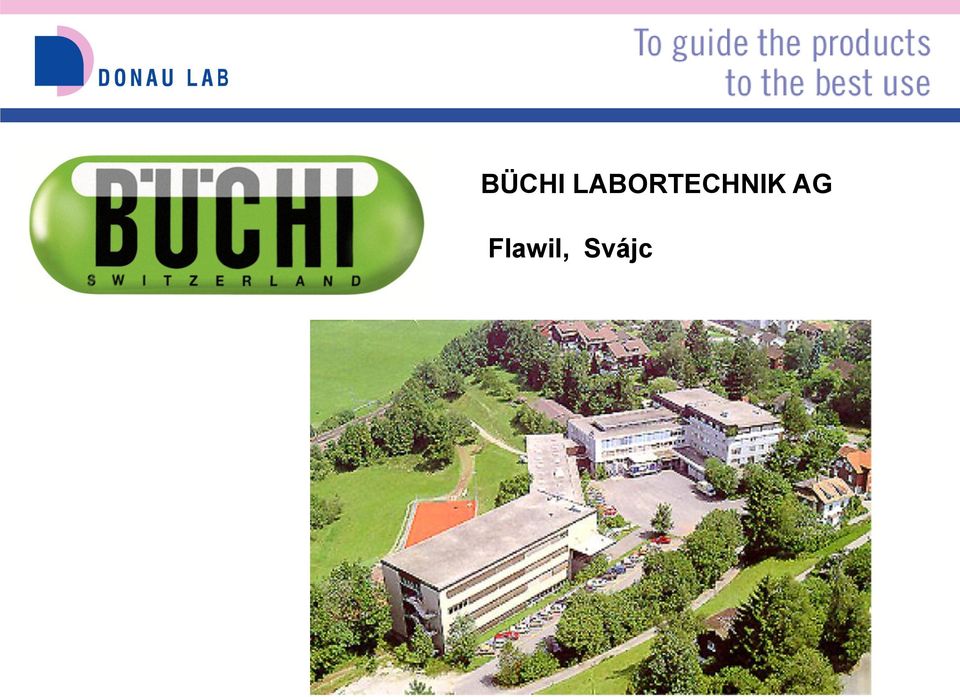 DONAU LAB

To guide the products to the best use

BÜCHI
SWITZERLAND

BÜCHI LABORTECHNIK AG

Flawil, Svájc